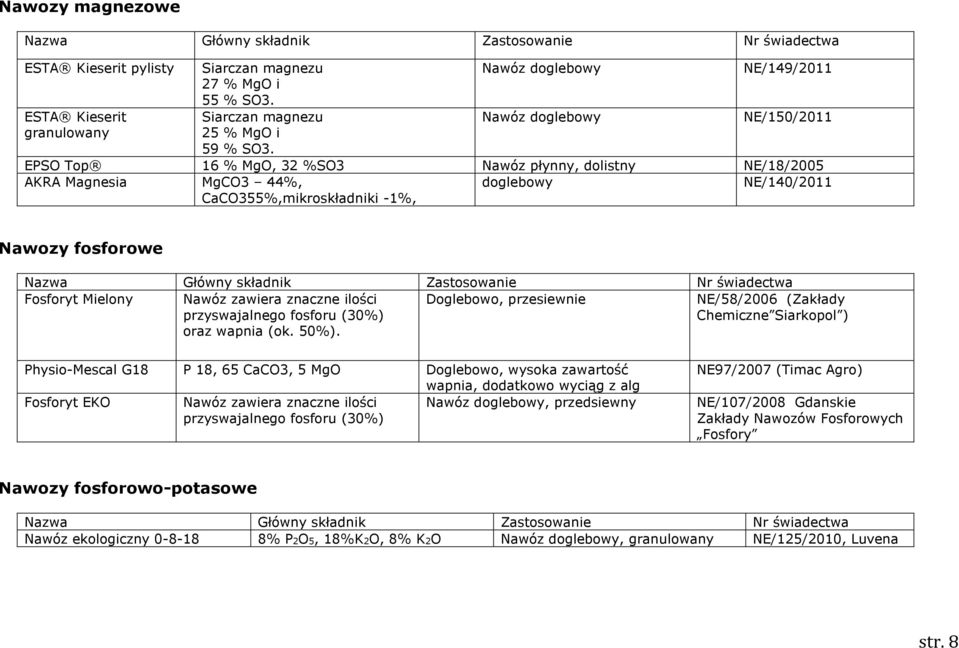 Nawozy magnezowe

| Nazwa | Główny składnik | Zastosowanie | Nr świadectwa |
|---|---|---|---|
| ESTA® Kieserit pylisty | Siarczan magnezu 27 % MgO i 55 % SO3. | Nawóz doglebowy | NE/149/2011 |
| ESTA® Kieserit granulowany | Siarczan magnezu 25 % MgO i 59 % SO3. | Nawóz doglebowy | NE/150/2011 |
| EPSO Top® | 16 % MgO, 32 %SO3 | Nawóz płynny, dolistny | NE/18/2005 |
| AKRA Magnesia | MgCO3 – 44%, CaCO355%,mikroskładniki -1%, | doglebowy | NE/140/2011 |

Nawozy fosforowe

| Nazwa | Główny składnik | Zastosowanie | Nr świadectwa |
|---|---|---|---|
| Fosforyt Mielony | Nawóz zawiera znaczne ilości przyswajalnego fosforu (30%) oraz wapnia (ok. 50%). | Doglebowo, przesiewnie | NE/58/2006 (Zakłady Chemiczne"Siarkopol") |
| Physio-Mescal G18 | P 18, 65 CaCO3, 5 MgO | Doglebowo, wysoka zawartość wapnia, dodatkowo wyciąg z alg | NE97/2007 (Timac Agro) |
| Fosforyt EKO | Nawóz zawiera znaczne ilości przyswajalnego fosforu (30%) | Nawóz doglebowy, przedsiewny | NE/107/2008 Gdanskie Zakłady Nawozów Fosforowych „Fosfory" |

Nawozy fosforowo-potasowe

| Nazwa | Główny składnik | Zastosowanie | Nr świadectwa |
|---|---|---|---|
| Nawóz ekologiczny 0-8-18 | 8% $P_2O_5$, 18%$K_2O$, 8% $K_2O$ | Nawóz doglebowy, granulowany | NE/125/2010, Luvena |

str. 8